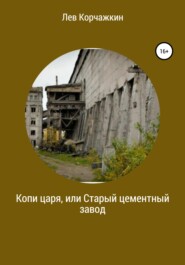 Лев Корчажкин

16+

Копи царя, или Старый цементный завод